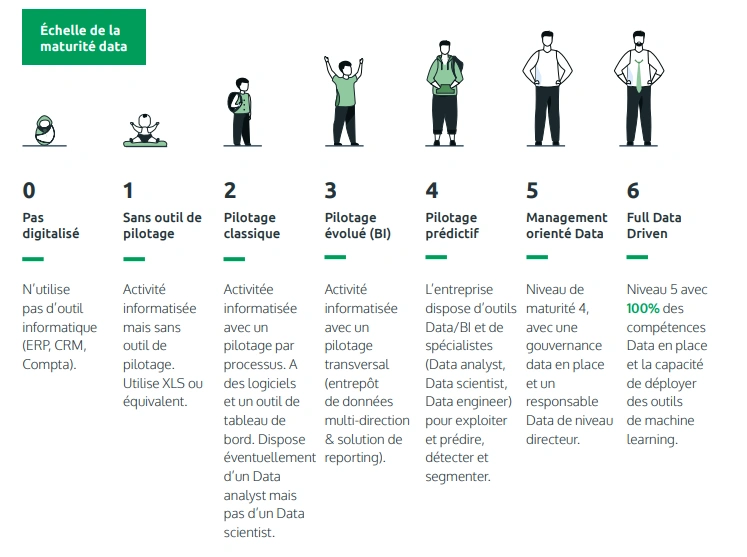 Échelle de la maturité data

0
Pas digitalisé

N'utilise pas d'outil informatique (ERP, CRM, Compta).

1
Sans outil de pilotage

Activité informatisée mais sans outil de pilotage. Utilise XLS ou équivalent.

2
Pilotage classique

Activitée informatisée avec un pilotage par processus. A des logiciels et un outil de tableau de bord. Dispose éventuellement d'un Data analyst mais pas d'un Data scientist.

3
Pilotage évolué (BI)

Activité informatisée avec un pilotage transversal (entrepôt de données multi-direction & solution de reporting).

4
Pilotage prédictif

L'entreprise dispose d'outils Data/BI et de spécialistes (Data analyst, Data scientist, Data engineer) pour exploiter et prédire, détecter et segmenter.

5
Management orienté Data

Niveau de maturité 4, avec une gouvernance data en place et un responsable Data de niveau directeur.

6
Full Data Driven

Niveau 5 avec 100% des compétences Data en place et la capacité de déployer des outils de machine learning.